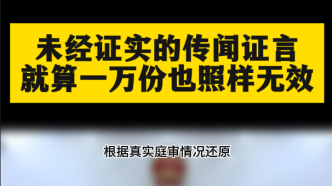 未经证实的传闻证言
就算一万份也照样无效

根据真实庭审情况还原